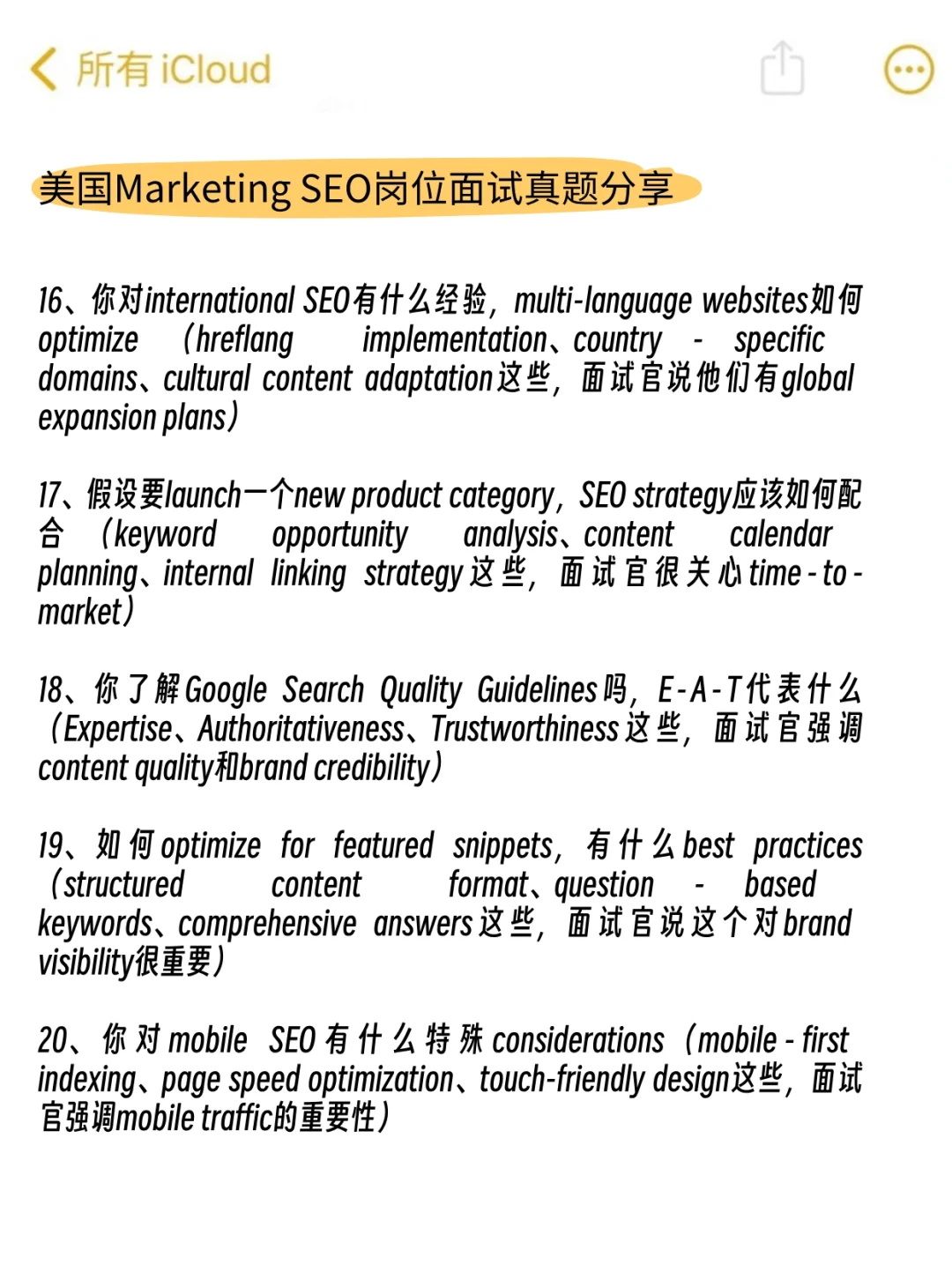 所有 iCloud

美国Marketing SEO岗位面试真题分享

16、你对international SEO有什么经验，multi-language websites如何optimize（hreflang implementation、country - specific domains、cultural content adaptation这些，面试官说他们有global expansion plans）

17、假设要launch一个new product category，SEO strategy应该如何配合（keyword opportunity analysis、content calendar planning、internal linking strategy这些，面试官很关心time - to - market）

18、你了解Google Search Quality Guidelines吗，E-A-T代表什么（Expertise、Authoritativeness、Trustworthiness这些，面试官强调content quality和brand credibility）

19、如何optimize for featured snippets，有什么best practices（structured content format、question - based keywords、comprehensive answers这些，面试官说这个对brand visibility很重要）

20、你对mobile SEO有什么特殊considerations（mobile - first indexing、page speed optimization、touch-friendly design这些，面试官强调mobile traffic的重要性）